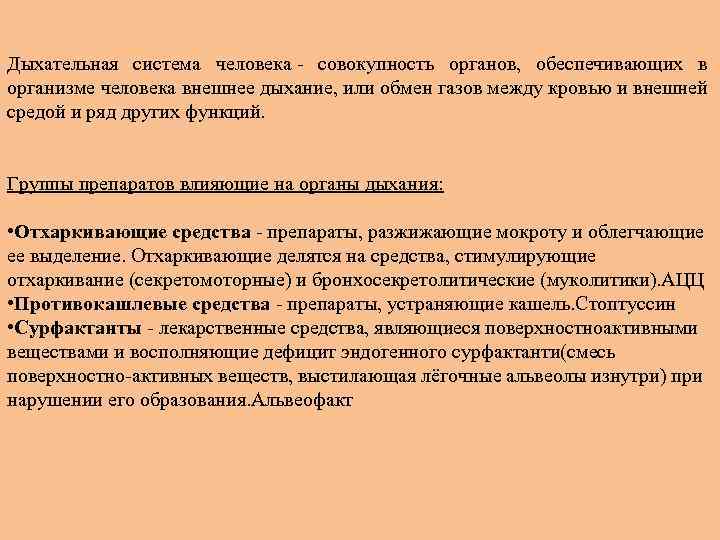 Дыхательная система человека - совокупность органов, обеспечивающих в организме человека внешнее дыхание, или обмен газов между кровью и внешней средой и ряд других функций.

Группы препаратов влияющие на органы дыхания:

•Отхаркивающие средства - препараты, разжижающие мокроту и облегчающие ее выделение. Отхаркивающие делятся на средства, стимулирующие отхаркивание (секретомоторные) и бронхосекретолитические (муколитики).АЦЦ
•Противокашлевые средства - препараты, устраняющие кашель.Стоптуссин
•Сурфактанты - лекарственные средства, являющиеся поверхностноактивными веществами и восполняющие дефицит эндогенного сурфактанти(смесь поверхностно-активных веществ, выстилающая лёгочные альвеолы изнутри) при нарушении его образования.Альвеофакт